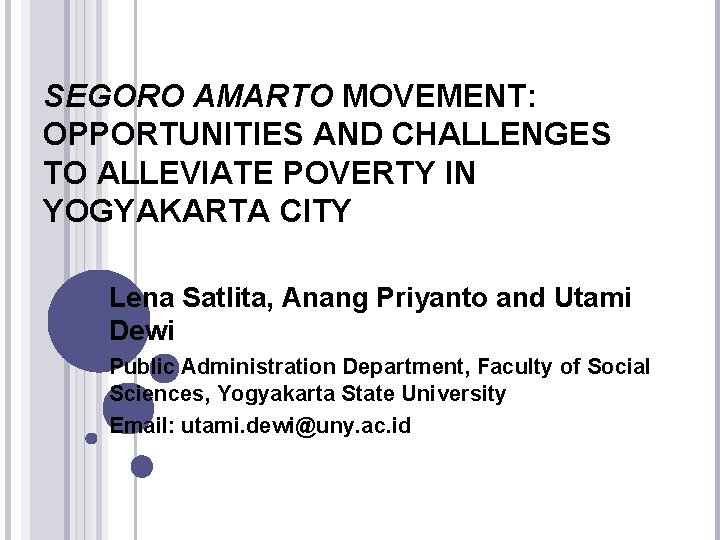 SEGORO AMARTO MOVEMENT: OPPORTUNITIES AND CHALLENGES TO ALLEVIATE POVERTY IN YOGYAKARTA CITY

Lena Satlita, Anang Priyanto and Utami Dewi

Public Administration Department, Faculty of Social Sciences, Yogyakarta State University

Email: utami.dewi@uny.ac.id